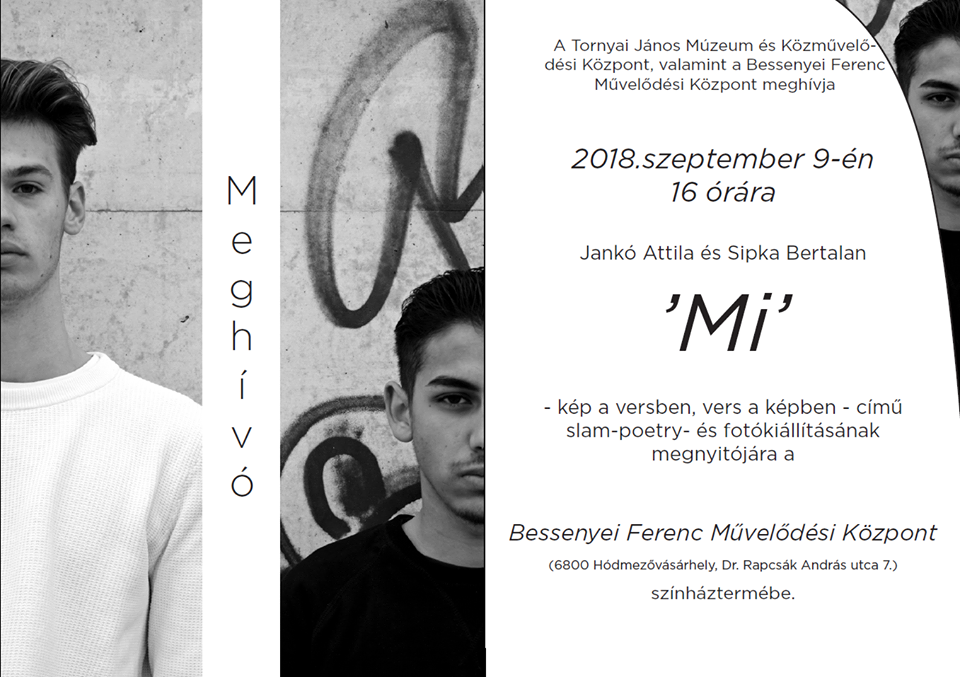 Meghívó

A Tornyai János Múzeum és Közművelődési Központ, valamint a Bessenyei Ferenc Művelődési Központ meghívja

2018.szeptember 9-én
16 órára

Jankó Attila és Sipka Bertalan

'Mi'

- kép a versben, vers a képben - című slam-poetry- és fotókiállításának megnyitójára a

Bessenyei Ferenc Művelődési Központ

(6800 Hódmezővásárhely, Dr. Rapcsák András utca 7.)

színháztermébe.